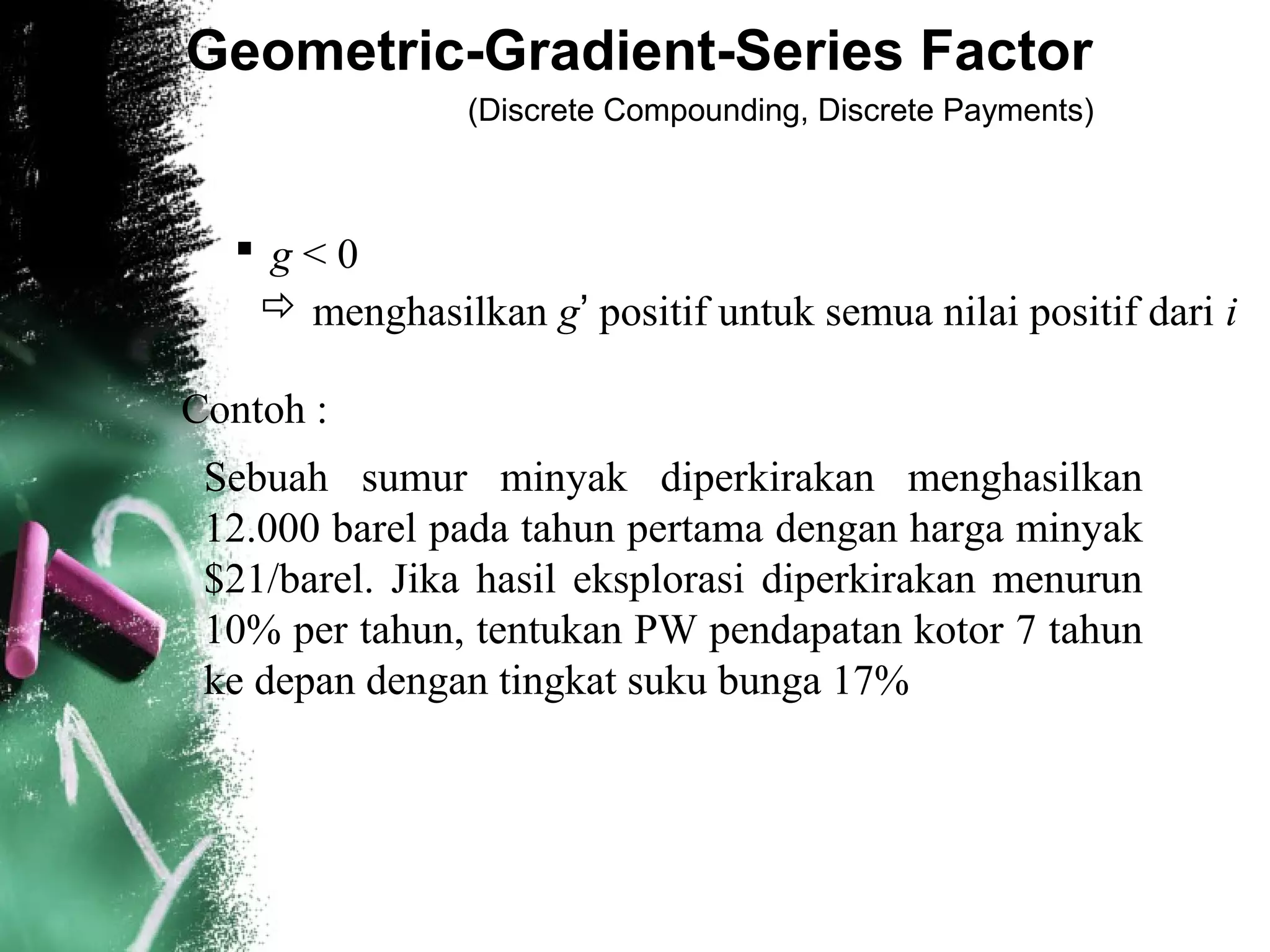 Geometric-Gradient-Series Factor

(Discrete Compounding, Discrete Payments)

▪ $g < 0$

⇨ menghasilkan $g'$ positif untuk semua nilai positif dari $i$

Contoh :

Sebuah sumur minyak diperkirakan menghasilkan 12.000 barel pada tahun pertama dengan harga minyak \$21/barel. Jika hasil eksplorasi diperkirakan menurun 10% per tahun, tentukan PW pendapatan kotor 7 tahun ke depan dengan tingkat suku bunga 17%